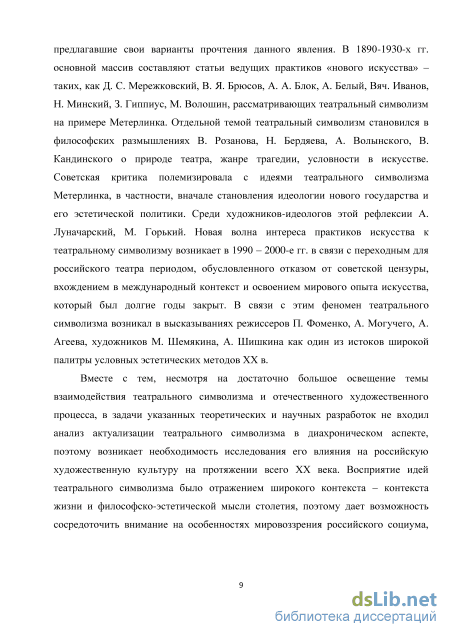 предлагавшие свои варианты прочтения данного явления. В 1890-1930-х гг. основной массив составляют статьи ведущих практиков «нового искусства» – таких, как Д. С. Мережковский, В. Я. Брюсов, А. А. Блок, А. Белый, Вяч. Иванов, Н. Минский, З. Гиппиус, М. Волошин, рассматривающих театральный символизм на примере Метерлинка. Отдельной темой театральный символизм становился в философских размышлениях В. Розанова, Н. Бердяева, А. Волынского, В. Кандинского о природе театра, жанре трагедии, условности в искусстве. Советская критика полемизировала с идеями театрального символизма Метерлинка, в частности, вначале становления идеологии нового государства и его эстетической политики. Среди художников-идеологов этой рефлексии А. Луначарский, М. Горький. Новая волна интереса практиков искусства к театральному символизму возникает в 1990 – 2000-е гг. в связи с переходным для российского театра периодом, обусловленного отказом от советской цензуры, вхождением в международный контекст и освоением мирового опыта искусства, который был долгие годы закрыт. В связи с этим феномен театрального символизма возникал в высказываниях режиссеров П. Фоменко, А. Могучего, А. Агеева, художников М. Шемякина, А. Шишкина как один из истоков широкой палитры условных эстетических методов XX в.

Вместе с тем, несмотря на достаточно большое освещение темы взаимодействия театрального символизма и отечественного художественного процесса, в задачи указанных теоретических и научных разработок не входил анализ актуализации театрального символизма в диахроническом аспекте, поэтому возникает необходимость исследования его влияния на российскую художественную культуру на протяжении всего XX века. Восприятие идей театрального символизма было отражением широкого контекста – контекста жизни и философско-эстетической мысли столетия, поэтому дает возможность сосредоточить внимание на особенностях мировоззрения российского социума,

9

dsLib.net
библиотека диссертаций